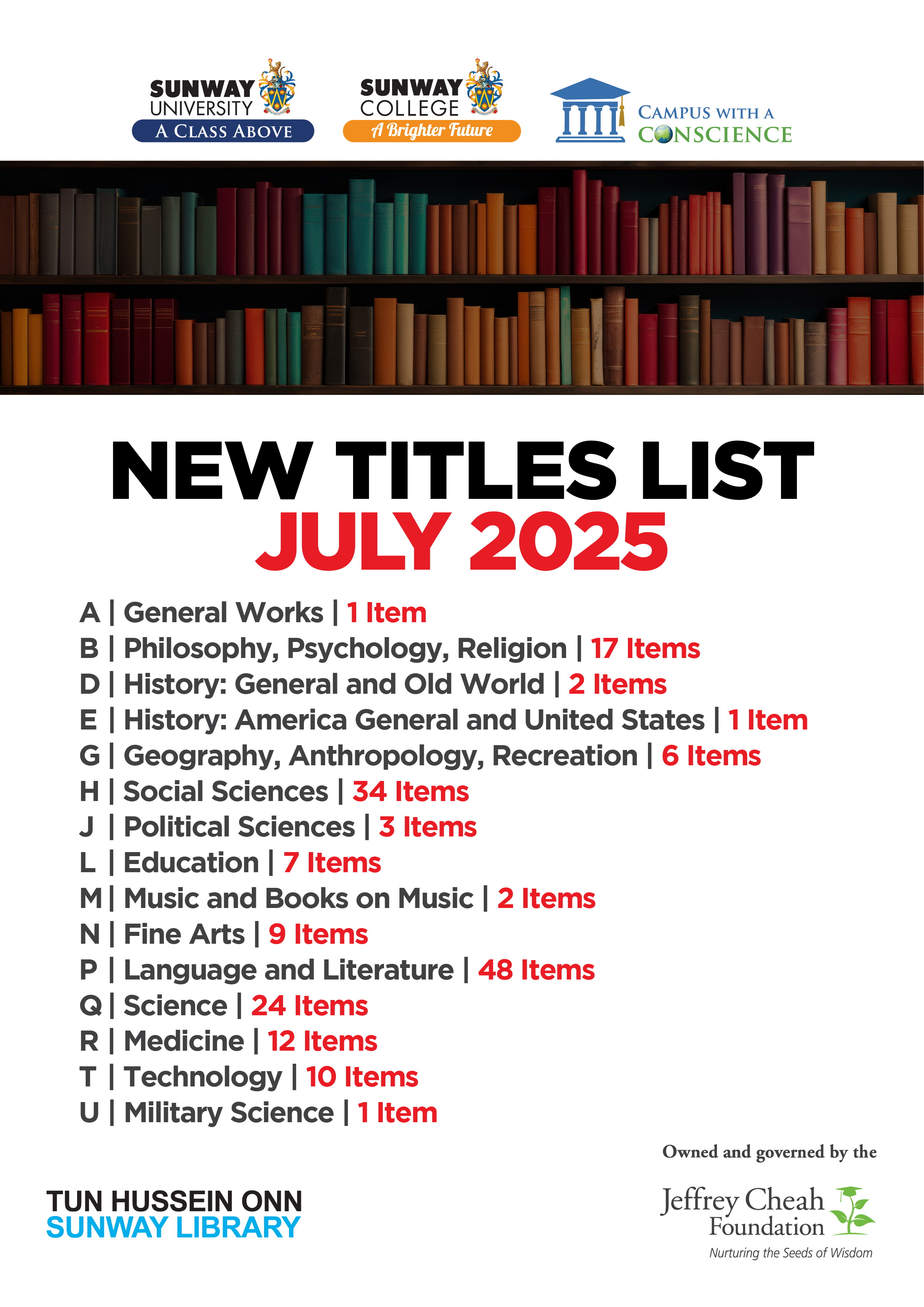 SUNWAY UNIVERSITY
A CLASS ABOVE

SUNWAY COLLEGE
A Brighter Future

CAMPUS WITH A CONSCIENCE

NEW TITLES LIST
JULY 2025

A | General Works | 1 Item
B | Philosophy, Psychology, Religion | 17 Items
D | History: General and Old World | 2 Items
E | History: America General and United States | 1 Item
G | Geography, Anthropology, Recreation | 6 Items
H | Social Sciences | 34 Items
J | Political Sciences | 3 Items
L | Education | 7 Items
M | Music and Books on Music | 2 Items
N | Fine Arts | 9 Items
P | Language and Literature | 48 Items
Q | Science | 24 Items
R | Medicine | 12 Items
T | Technology | 10 Items
U | Military Science | 1 Item

TUN HUSSEIN ONN
SUNWAY LIBRARY

Owned and governed by the
Jeffrey Cheah Foundation
Nurturing the Seeds of Wisdom